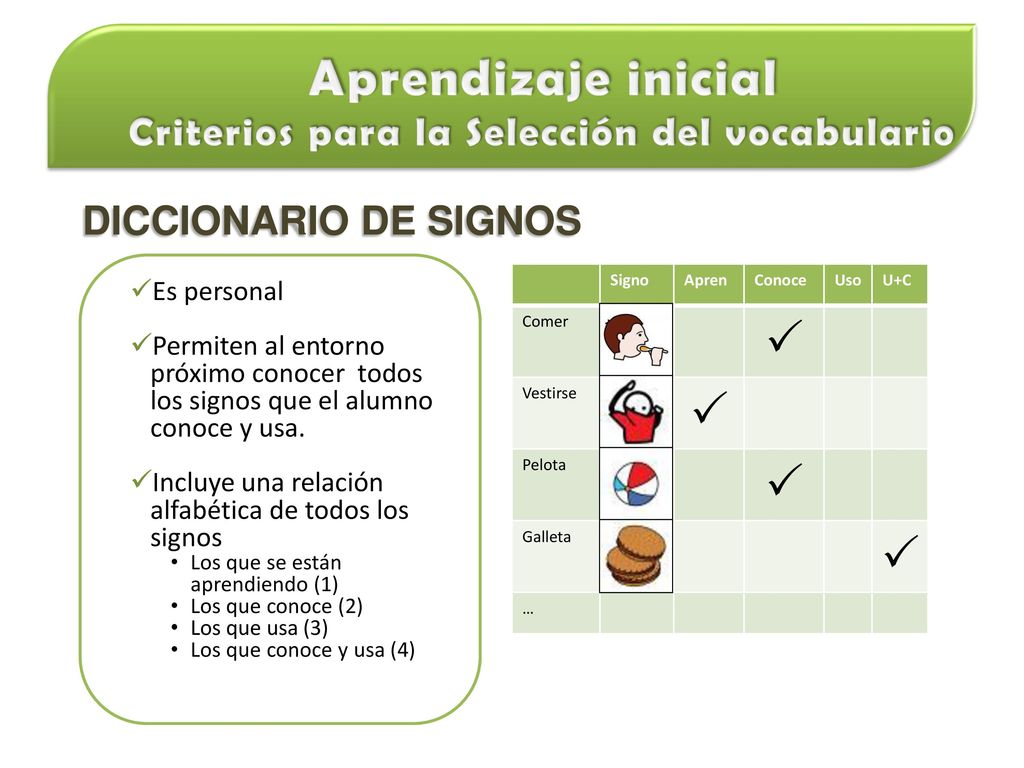 Aprendizaje inicial
Criterios para la Selección del vocabulario

DICCIONARIO DE SIGNOS

✓Es personal

✓Permiten al entorno próximo conocer todos los signos que el alumno conoce y usa.

✓Incluye una relación alfabética de todos los signos
• Los que se están aprendiendo (1)
• Los que conoce (2)
• Los que usa (3)
• Los que conoce y usa (4)

| | Signo | Apren | Conoce | Uso | U+C |
|---|---|---|---|---|---|
| Comer | | | ✓ | | |
| Vestirse | | ✓ | | | |
| Pelota | | | ✓ | | |
| Galleta | | | | | ✓ |
| … | | | | | |